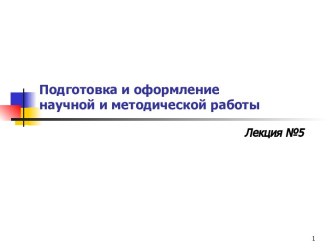 Подготовка и оформление научной и методической работы

Лекция №5

1